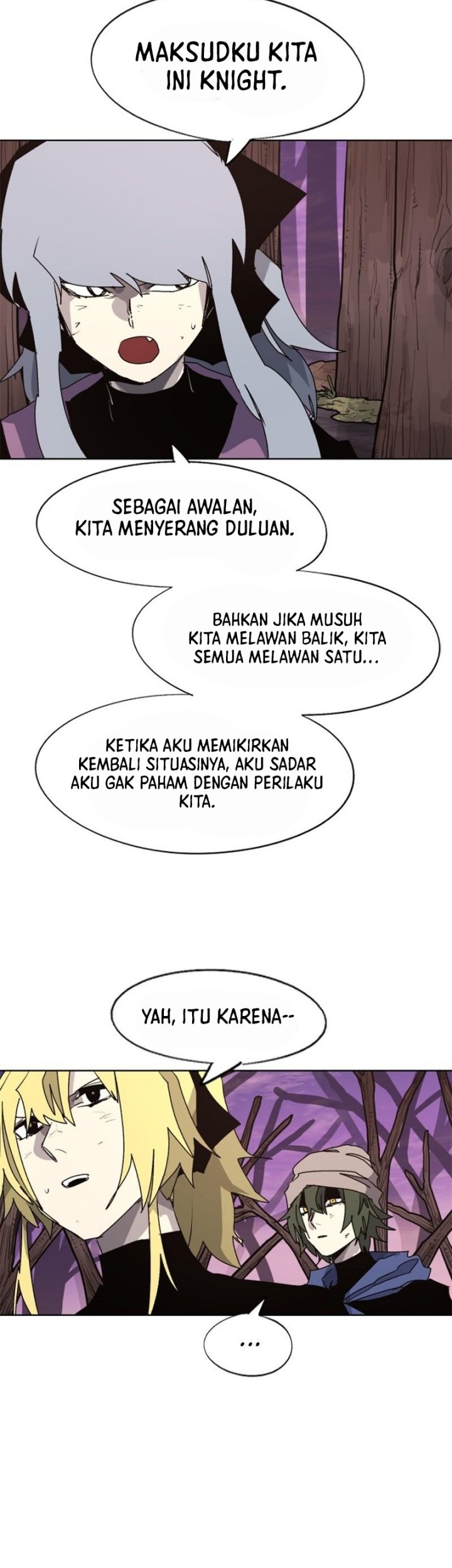 MAKSUDKU KITA INI KNIGHT.

SEBAGAI AWALAN, KITA MENYERANG DULUAN.

BAHKAN JIKA MUSUH KITA MELAWAN BALIK, KITA SEMUA MELAWAN SATU...

KETIKA AKU MEMIKIRKAN KEMBALI SITUASINYA, AKU SADAR AKU GAK PAHAM DENGAN PERILAKU KITA.

YAH, ITU KARENA--

...